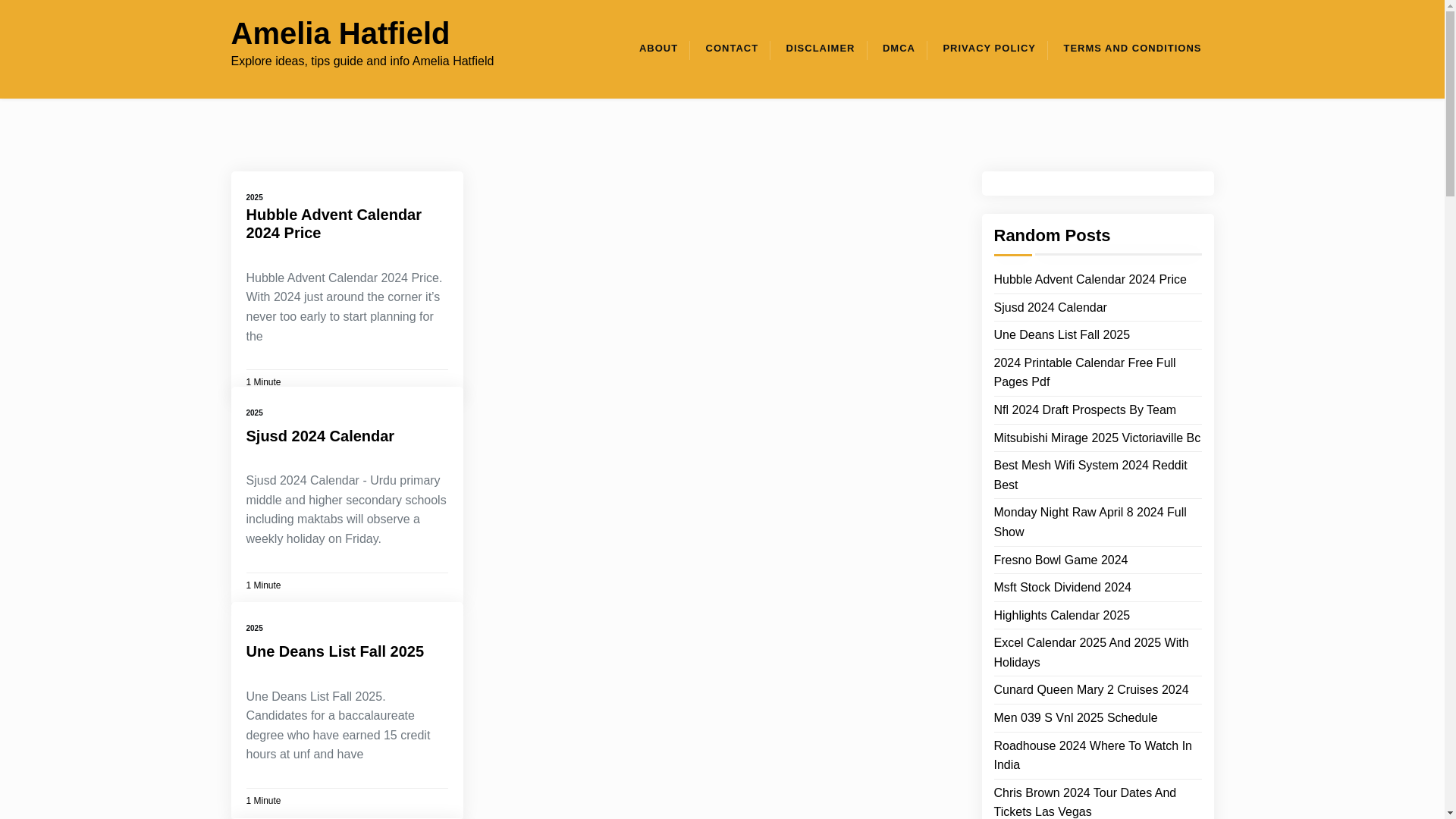 Amelia Hatfield

Explore ideas, tips guide and info Amelia Hatfield

ABOUT CONTACT DISCLAIMER DMCA PRIVACY POLICY TERMS AND CONDITIONS

2025

Hubble Advent Calendar 2024 Price

Hubble Advent Calendar 2024 Price. With 2024 just around the corner it's never too early to start planning for the

1 Minute

2025

Sjusd 2024 Calendar

Sjusd 2024 Calendar - Urdu primary middle and higher secondary schools including maktabs will observe a weekly holiday on Friday.

1 Minute

2025

Une Deans List Fall 2025

Une Deans List Fall 2025. Candidates for a baccalaureate degree who have earned 15 credit hours at unf and have

1 Minute

Random Posts

Hubble Advent Calendar 2024 Price

Sjusd 2024 Calendar

Une Deans List Fall 2025

2024 Printable Calendar Free Full Pages Pdf

Nfl 2024 Draft Prospects By Team

Mitsubishi Mirage 2025 Victoriaville Bc

Best Mesh Wifi System 2024 Reddit Best

Monday Night Raw April 8 2024 Full Show

Fresno Bowl Game 2024

Msft Stock Dividend 2024

Highlights Calendar 2025

Excel Calendar 2025 And 2025 With Holidays

Cunard Queen Mary 2 Cruises 2024

Men 039 S Vnl 2025 Schedule

Roadhouse 2024 Where To Watch In India

Chris Brown 2024 Tour Dates And Tickets Las Vegas